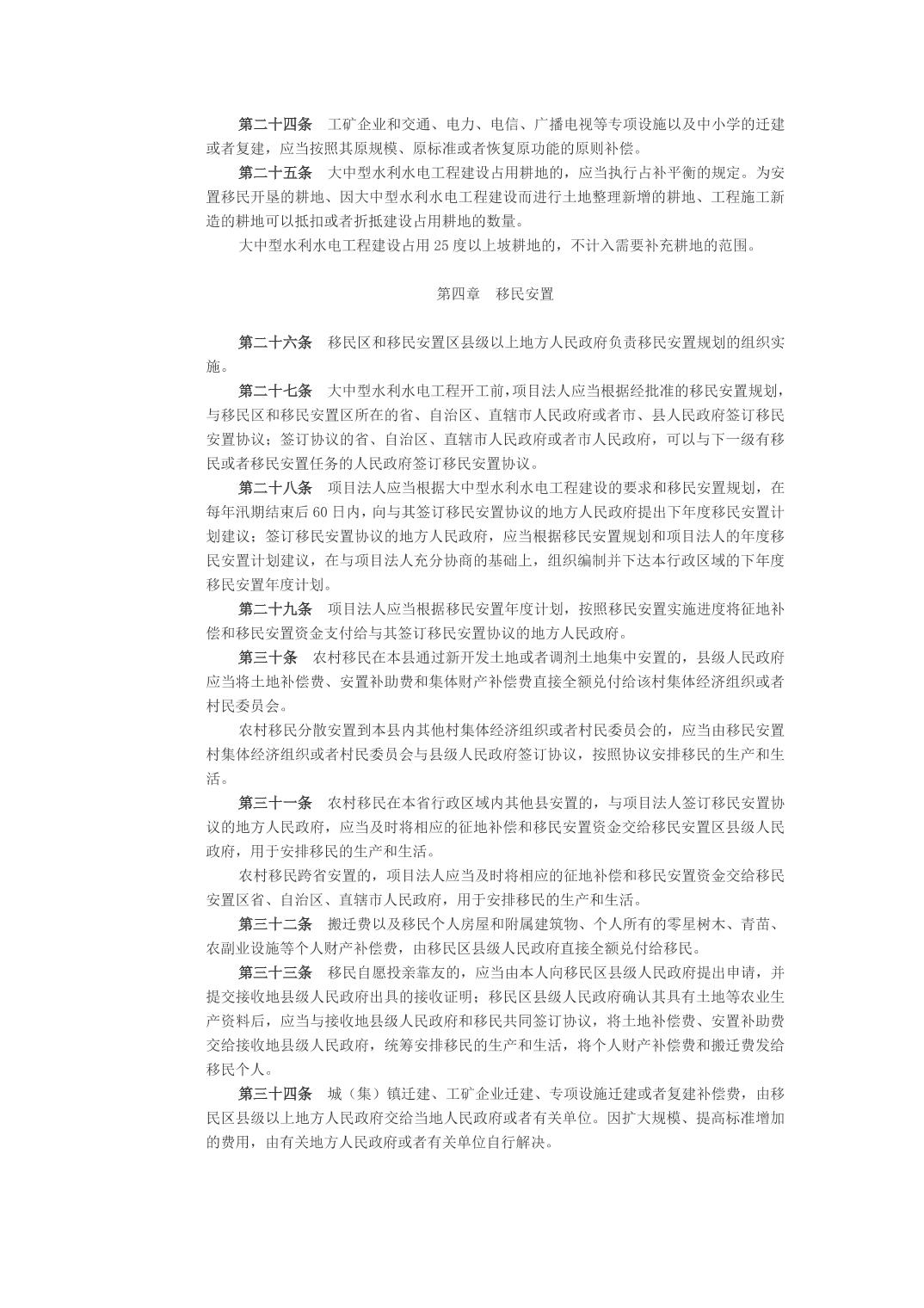 第二十四条　工矿企业和交通、电力、电信、广播电视等专项设施以及中小学的迁建或者复建，应当按照其原规模、原标准或者恢复原功能的原则补偿。

第二十五条　大中型水利水电工程建设占用耕地的，应当执行占补平衡的规定。为安置移民开垦的耕地、因大中型水利水电工程建设而进行土地整理新增的耕地、工程施工新造的耕地可以抵扣或者折抵建设占用耕地的数量。

大中型水利水电工程建设占用25度以上坡耕地的，不计入需要补充耕地的范围。

第四章　移民安置

第二十六条　移民区和移民安置区县级以上地方人民政府负责移民安置规划的组织实施。

第二十七条　大中型水利水电工程开工前，项目法人应当根据经批准的移民安置规划，与移民区和移民安置区所在的省、自治区、直辖市人民政府或者市、县人民政府签订移民安置协议；签订协议的省、自治区、直辖市人民政府或者市人民政府，可以与下一级有移民或者移民安置任务的人民政府签订移民安置协议。

第二十八条　项目法人应当根据大中型水利水电工程建设的要求和移民安置规划，在每年汛期结束后60日内，向与其签订移民安置协议的地方人民政府提出下年度移民安置计划建议；签订移民安置协议的地方人民政府，应当根据移民安置规划和项目法人的年度移民安置计划建议，在与项目法人充分协商的基础上，组织编制并下达本行政区域的下年度移民安置年度计划。

第二十九条　项目法人应当根据移民安置年度计划，按照移民安置实施进度将征地补偿和移民安置资金支付给与其签订移民安置协议的地方人民政府。

第三十条　农村移民在本县通过新开发土地或者调剂土地集中安置的，县级人民政府应当将土地补偿费、安置补助费和集体财产补偿费直接全额兑付给该村集体经济组织或者村民委员会。

农村移民分散安置到本县内其他村集体经济组织或者村民委员会的，应当由移民安置村集体经济组织或者村民委员会与县级人民政府签订协议，按照协议安排移民的生产和生活。

第三十一条　农村移民在本省行政区域内其他县安置的，与项目法人签订移民安置协议的地方人民政府，应当及时将相应的征地补偿和移民安置资金交给移民安置区县级人民政府，用于安排移民的生产和生活。

农村移民跨省安置的，项目法人应当及时将相应的征地补偿和移民安置资金交给移民安置区省、自治区、直辖市人民政府，用于安排移民的生产和生活。

第三十二条　搬迁费以及移民个人房屋和附属建筑物、个人所有的零星树木、青苗、农副业设施等个人财产补偿费，由移民区县级人民政府直接全额兑付给移民。

第三十三条　移民自愿投亲靠友的，应当由本人向移民区县级人民政府提出申请，并提交接收地县级人民政府出具的接收证明；移民区县级人民政府确认其具有土地等农业生产资料后，应当与接收地县级人民政府和移民共同签订协议，将土地补偿费、安置补助费交给接收地县级人民政府，统筹安排移民的生产和生活，将个人财产补偿费和搬迁费发给移民个人。

第三十四条　城（集）镇迁建、工矿企业迁建、专项设施迁建或者复建补偿费，由移民区县级以上地方人民政府交给当地人民政府或者有关单位。因扩大规模、提高标准增加的费用，由有关地方人民政府或者有关单位自行解决。